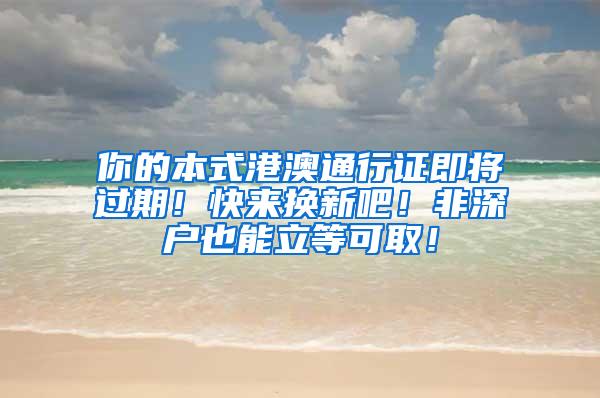 你的本式港澳通行证即将过期！快来换新吧！非深户也能立等可取！